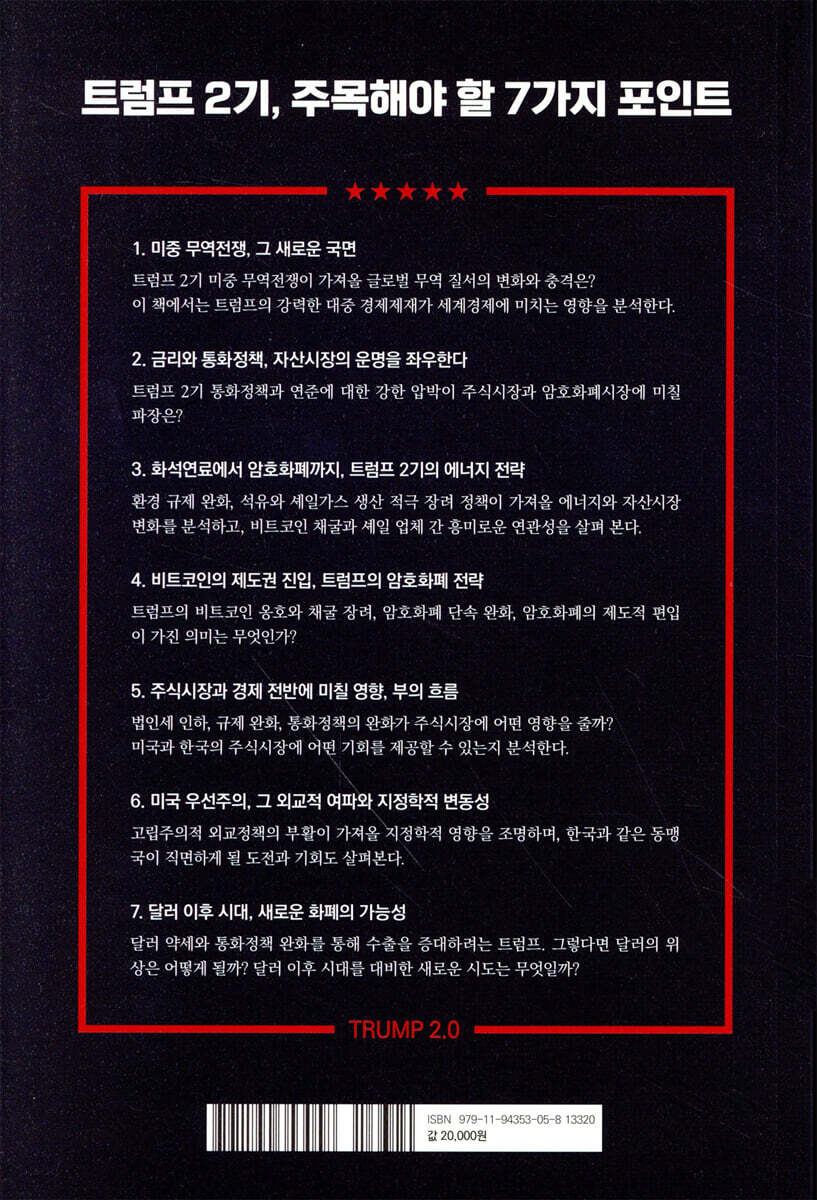 트럼프 2기, 주목해야 할 7가지 포인트

★★★★★

1. 미중 무역전쟁, 그 새로운 국면

트럼프 2기 미중 무역전쟁이 가져올 글로벌 무역 질서의 변화와 충격은? 이 책에서는 트럼프의 강력한 대중 경제제재가 세계경제에 미치는 영향을 분석한다.

2. 금리와 통화정책, 자산시장의 운명을 좌우한다

트럼프 2기 통화정책과 연준에 대한 강한 압박이 주식시장과 암호화폐시장에 미칠 파장은?

3. 화석연료에서 암호화폐까지, 트럼프 2기의 에너지 전략

환경 규제 완화, 석유와 셰일가스 생산 적극 장려 정책이 가져올 에너지와 자산시장 변화를 분석하고, 비트코인 채굴과 셰일 업체 간 흥미로운 연관성을 살펴 본다.

4. 비트코인의 제도권 진입, 트럼프의 암호화폐 전략

트럼프의 비트코인 옹호와 채굴 장려, 암호화폐 단속 완화, 암호화폐의 제도적 편입이 가진 의미는 무엇인가?

5. 주식시장과 경제 전반에 미칠 영향, 부의 흐름

법인세 인하, 규제 완화, 통화정책의 완화가 주식시장에 어떤 영향을 줄까? 미국과 한국의 주식시장에 어떤 기회를 제공할 수 있는지 분석한다.

6. 미국 우선주의, 그 외교적 여파와 지정학적 변동성

고립주의적 외교정책의 부활이 가져올 지정학적 영향을 조명하며, 한국과 같은 동맹국이 직면하게 될 도전과 기회도 살펴본다.

7. 달러 이후 시대, 새로운 화폐의 가능성

달러 약세와 통화정책 완화를 통해 수출을 증대하려는 트럼프. 그렇다면 달러의 위상은 어떻게 될까? 달러 이후 시대를 대비한 새로운 시도는 무엇일까?

TRUMP 2.0

ISBN 979-11-94353-05-8 13320
값 20,000원